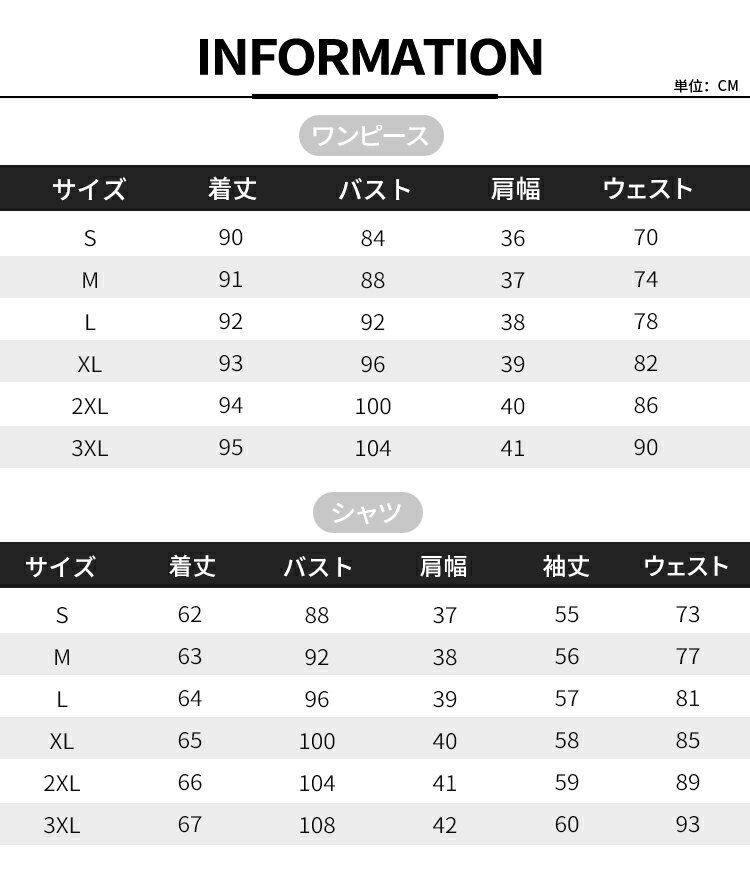 INFORMATION

単位：CM

ワンピース

| サイズ | 着丈 | バスト | 肩幅 | ウェスト |
|---|---|---|---|---|
| S | 90 | 84 | 36 | 70 |
| M | 91 | 88 | 37 | 74 |
| L | 92 | 92 | 38 | 78 |
| XL | 93 | 96 | 39 | 82 |
| 2XL | 94 | 100 | 40 | 86 |
| 3XL | 95 | 104 | 41 | 90 |

シャツ

| サイズ | 着丈 | バスト | 肩幅 | 袖丈 | ウェスト |
|---|---|---|---|---|---|
| S | 62 | 88 | 37 | 55 | 73 |
| M | 63 | 92 | 38 | 56 | 77 |
| L | 64 | 96 | 39 | 57 | 81 |
| XL | 65 | 100 | 40 | 58 | 85 |
| 2XL | 66 | 104 | 41 | 59 | 89 |
| 3XL | 67 | 108 | 42 | 60 | 93 |